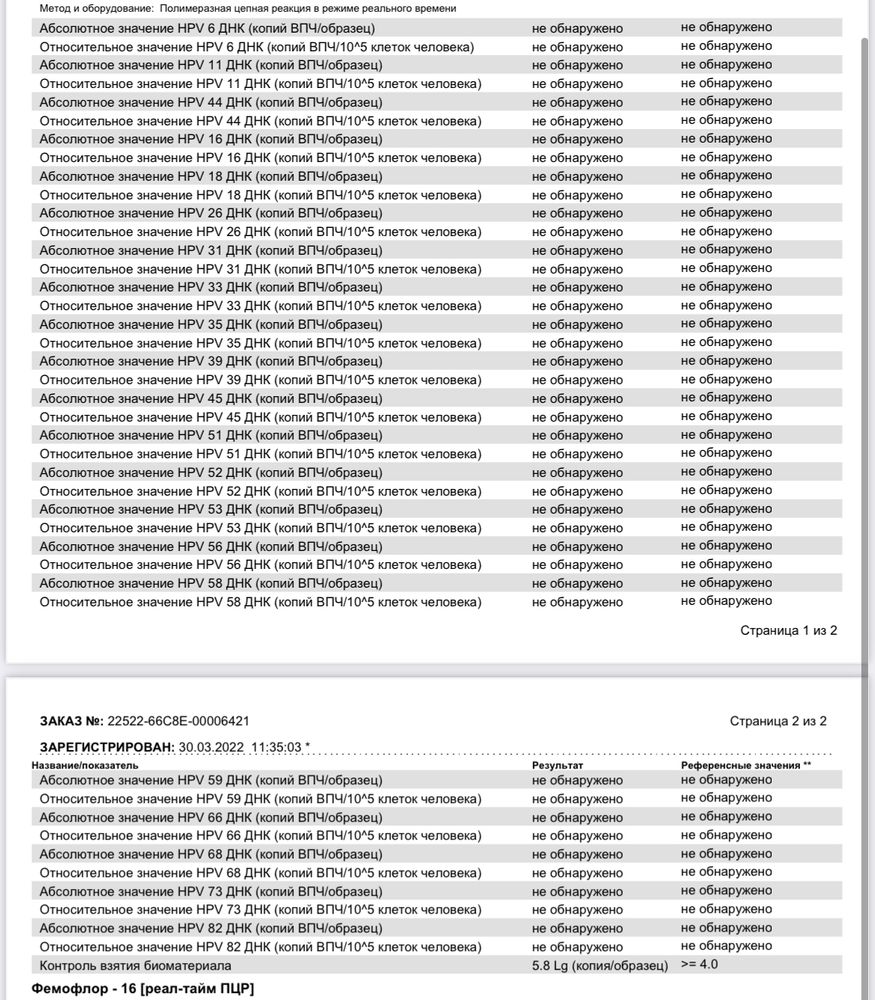 Метод и оборудование: Полимеразная цепная реакция в режиме реального времени

| | | |
|---|---|---|
| Абсолютное значение HPV 6 ДНК (копий ВПЧ/образец) | не обнаружено | не обнаружено |
| Относительное значение HPV 6 ДНК (копий ВПЧ/10^5 клеток человека) | не обнаружено | не обнаружено |
| Абсолютное значение HPV 11 ДНК (копий ВПЧ/образец) | не обнаружено | не обнаружено |
| Относительное значение HPV 11 ДНК (копий ВПЧ/10^5 клеток человека) | не обнаружено | не обнаружено |
| Абсолютное значение HPV 44 ДНК (копий ВПЧ/образец) | не обнаружено | не обнаружено |
| Относительное значение HPV 44 ДНК (копий ВПЧ/10^5 клеток человека) | не обнаружено | не обнаружено |
| Абсолютное значение HPV 16 ДНК (копий ВПЧ/образец) | не обнаружено | не обнаружено |
| Относительное значение HPV 16 ДНК (копий ВПЧ/10^5 клеток человека) | не обнаружено | не обнаружено |
| Абсолютное значение HPV 18 ДНК (копий ВПЧ/образец) | не обнаружено | не обнаружено |
| Относительное значение HPV 18 ДНК (копий ВПЧ/10^5 клеток человека) | не обнаружено | не обнаружено |
| Абсолютное значение HPV 26 ДНК (копий ВПЧ/образец) | не обнаружено | не обнаружено |
| Относительное значение HPV 26 ДНК (копий ВПЧ/10^5 клеток человека) | не обнаружено | не обнаружено |
| Абсолютное значение HPV 31 ДНК (копий ВПЧ/образец) | не обнаружено | не обнаружено |
| Относительное значение HPV 31 ДНК (копий ВПЧ/10^5 клеток человека) | не обнаружено | не обнаружено |
| Абсолютное значение HPV 33 ДНК (копий ВПЧ/образец) | не обнаружено | не обнаружено |
| Относительное значение HPV 33 ДНК (копий ВПЧ/10^5 клеток человека) | не обнаружено | не обнаружено |
| Абсолютное значение HPV 35 ДНК (копий ВПЧ/образец) | не обнаружено | не обнаружено |
| Относительное значение HPV 35 ДНК (копий ВПЧ/10^5 клеток человека) | не обнаружено | не обнаружено |
| Абсолютное значение HPV 39 ДНК (копий ВПЧ/образец) | не обнаружено | не обнаружено |
| Относительное значение HPV 39 ДНК (копий ВПЧ/10^5 клеток человека) | не обнаружено | не обнаружено |
| Абсолютное значение HPV 45 ДНК (копий ВПЧ/образец) | не обнаружено | не обнаружено |
| Относительное значение HPV 45 ДНК (копий ВПЧ/10^5 клеток человека) | не обнаружено | не обнаружено |
| Абсолютное значение HPV 51 ДНК (копий ВПЧ/образец) | не обнаружено | не обнаружено |
| Относительное значение HPV 51 ДНК (копий ВПЧ/10^5 клеток человека) | не обнаружено | не обнаружено |
| Абсолютное значение HPV 52 ДНК (копий ВПЧ/образец) | не обнаружено | не обнаружено |
| Относительное значение HPV 52 ДНК (копий ВПЧ/10^5 клеток человека) | не обнаружено | не обнаружено |
| Абсолютное значение HPV 53 ДНК (копий ВПЧ/образец) | не обнаружено | не обнаружено |
| Относительное значение HPV 53 ДНК (копий ВПЧ/10^5 клеток человека) | не обнаружено | не обнаружено |
| Абсолютное значение HPV 56 ДНК (копий ВПЧ/образец) | не обнаружено | не обнаружено |
| Относительное значение HPV 56 ДНК (копий ВПЧ/10^5 клеток человека) | не обнаружено | не обнаружено |
| Абсолютное значение HPV 58 ДНК (копий ВПЧ/образец) | не обнаружено | не обнаружено |
| Относительное значение HPV 58 ДНК (копий ВПЧ/10^5 клеток человека) | не обнаружено | не обнаружено |

Страница 1 из 2

ЗАКАЗ №: 22522-66C8E-00006421

Страница 2 из 2

ЗАРЕГИСТРИРОВАН: 30.03.2022 11:35:03 *

| Название/показатель | Результат | Референсные значения ** |
|---|---|---|
| Абсолютное значение HPV 59 ДНК (копий ВПЧ/образец) | не обнаружено | не обнаружено |
| Относительное значение HPV 59 ДНК (копий ВПЧ/10^5 клеток человека) | не обнаружено | не обнаружено |
| Абсолютное значение HPV 66 ДНК (копий ВПЧ/образец) | не обнаружено | не обнаружено |
| Относительное значение HPV 66 ДНК (копий ВПЧ/10^5 клеток человека) | не обнаружено | не обнаружено |
| Абсолютное значение HPV 68 ДНК (копий ВПЧ/образец) | не обнаружено | не обнаружено |
| Относительное значение HPV 68 ДНК (копий ВПЧ/10^5 клеток человека) | не обнаружено | не обнаружено |
| Абсолютное значение HPV 73 ДНК (копий ВПЧ/образец) | не обнаружено | не обнаружено |
| Относительное значение HPV 73 ДНК (копий ВПЧ/10^5 клеток человека) | не обнаружено | не обнаружено |
| Абсолютное значение HPV 82 ДНК (копий ВПЧ/образец) | не обнаружено | не обнаружено |
| Относительное значение HPV 82 ДНК (копий ВПЧ/10^5 клеток человека) | не обнаружено | не обнаружено |
| Контроль взятия биоматериала | 5.8 Lg (копия/образец) | >= 4.0 |

Фемофлор - 16 [реал-тайм ПЦР]